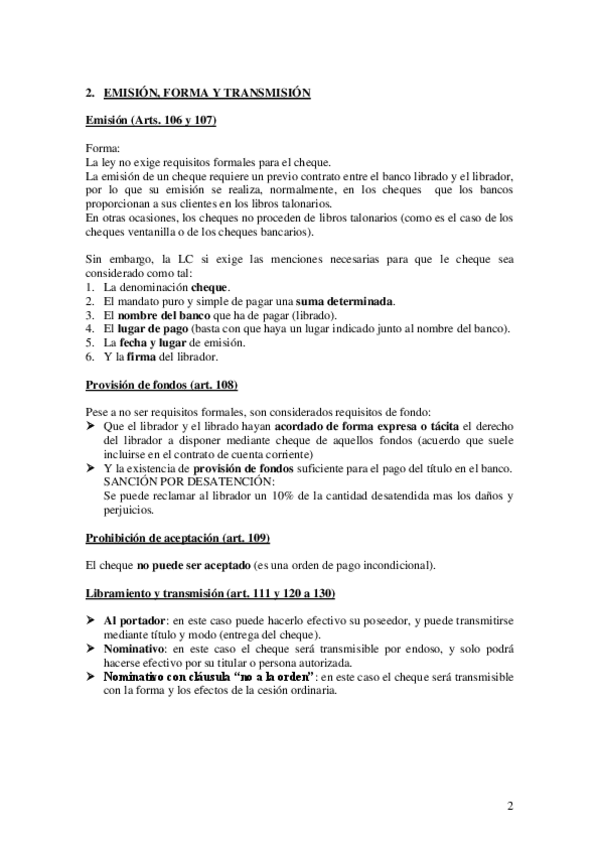 2. EMISIÓN, FORMA Y TRANSMISIÓN

Emisión (Arts. 106 y 107)

Forma:
La ley no exige requisitos formales para el cheque.
La emisión de un cheque requiere un previo contrato entre el banco librado y el librador, por lo que su emisión se realiza, normalmente, en los cheques que los bancos proporcionan a sus clientes en los libros talonarios.
En otras ocasiones, los cheques no proceden de libros talonarios (como es el caso de los cheques ventanilla o de los cheques bancarios).

Sin embargo, la LC si exige las menciones necesarias para que le cheque sea considerado como tal:
1. La denominación cheque.
2. El mandato puro y simple de pagar una suma determinada.
3. El nombre del banco que ha de pagar (librado).
4. El lugar de pago (basta con que haya un lugar indicado junto al nombre del banco).
5. La fecha y lugar de emisión.
6. Y la firma del librador.

Provisión de fondos (art. 108)

Pese a no ser requisitos formales, son considerados requisitos de fondo:
➤ Que el librador y el librado hayan acordado de forma expresa o tácita el derecho del librador a disponer mediante cheque de aquellos fondos (acuerdo que suele incluirse en el contrato de cuenta corriente)
➤ Y la existencia de provisión de fondos suficiente para el pago del título en el banco.
SANCIÓN POR DESATENCIÓN:
Se puede reclamar al librador un 10% de la cantidad desatendida mas los daños y perjuicios.

Prohibición de aceptación (art. 109)

El cheque no puede ser aceptado (es una orden de pago incondicional).

Libramiento y transmisión (art. 111 y 120 a 130)

➤ Al portador: en este caso puede hacerlo efectivo su poseedor, y puede transmitirse mediante título y modo (entrega del cheque).
➤ Nominativo: en este caso el cheque será transmisible por endoso, y solo podrá hacerse efectivo por su titular o persona autorizada.
➤ Nominativo con cláusula "no a la orden": en este caso el cheque será transmisible con la forma y los efectos de la cesión ordinaria.

2